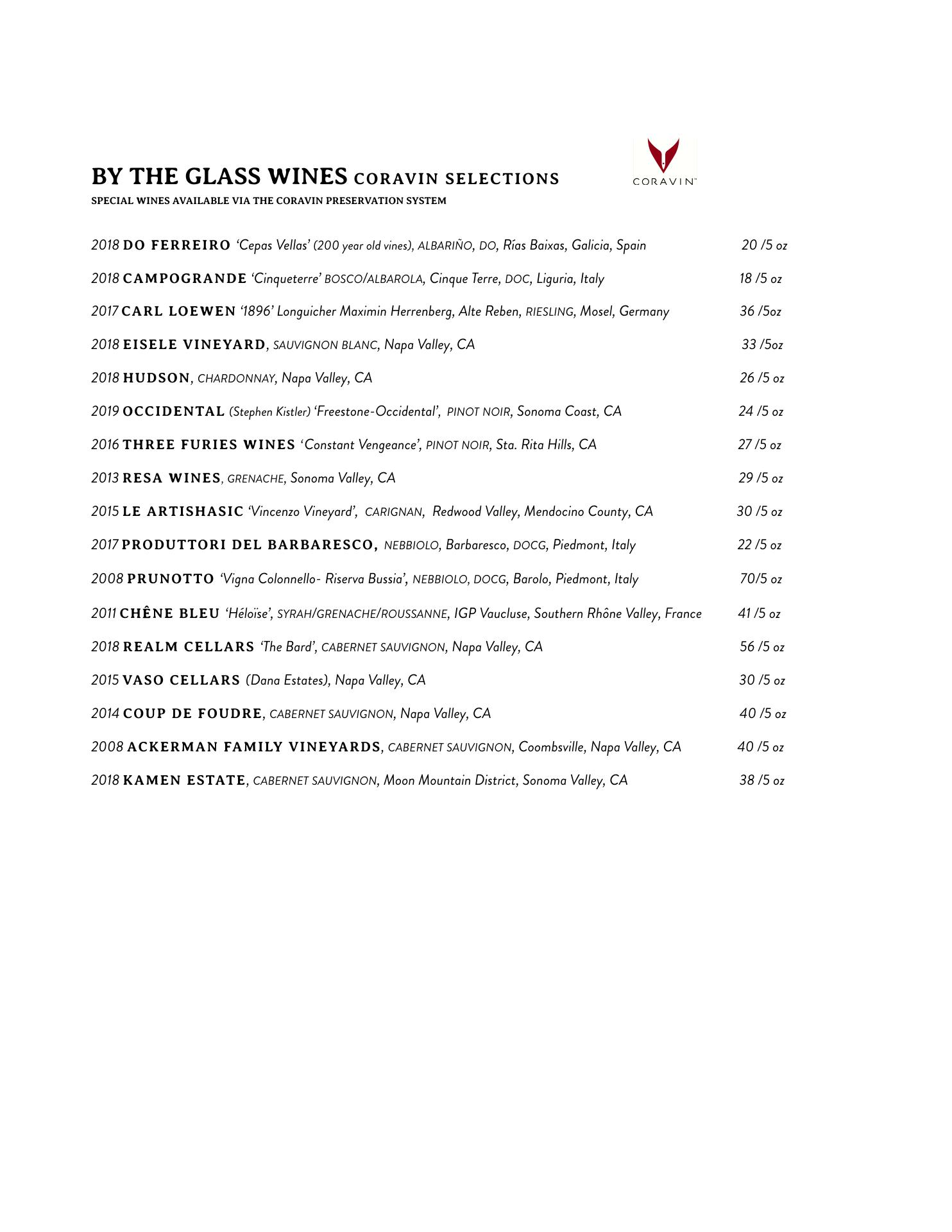 BY THE GLASS WINES CORAVIN SELECTIONS

CORAVIN™

SPECIAL WINES AVAILABLE VIA THE CORAVIN PRESERVATION SYSTEM

2018 DO FERREIRO 'Cepas Vellas' (200 year old vines), ALBARIÑO, DO, Rías Baixas, Galicia, Spain 20 /5 oz

2018 CAMPOGRANDE 'Cinqueterre' BOSCO/ALBAROLA, Cinque Terre, DOC, Liguria, Italy 18 /5 oz

2017 CARL LOEWEN '1896' Longuicher Maximin Herrenberg, Alte Reben, RIESLING, Mosel, Germany 36 /5oz

2018 EISELE VINEYARD, SAUVIGNON BLANC, Napa Valley, CA 33 /5oz

2018 HUDSON, CHARDONNAY, Napa Valley, CA 26 /5 oz

2019 OCCIDENTAL (Stephen Kistler) 'Freestone-Occidental', PINOT NOIR, Sonoma Coast, CA 24 /5 oz

2016 THREE FURIES WINES 'Constant Vengeance', PINOT NOIR, Sta. Rita Hills, CA 27 /5 oz

2013 RESA WINES, GRENACHE, Sonoma Valley, CA 29 /5 oz

2015 LE ARTISHASIC 'Vincenzo Vineyard', CARIGNAN, Redwood Valley, Mendocino County, CA 30 /5 oz

2017 PRODUTTORI DEL BARBARESCO, NEBBIOLO, Barbaresco, DOCG, Piedmont, Italy 22 /5 oz

2008 PRUNOTTO 'Vigna Colonnello- Riserva Bussia', NEBBIOLO, DOCG, Barolo, Piedmont, Italy 70/5 oz

2011 CHÊNE BLEU 'Héloïse', SYRAH/GRENACHE/ROUSSANNE, IGP Vaucluse, Southern Rhône Valley, France 41 /5 oz

2018 REALM CELLARS 'The Bard', CABERNET SAUVIGNON, Napa Valley, CA 56 /5 oz

2015 VASO CELLARS (Dana Estates), Napa Valley, CA 30 /5 oz

2014 COUP DE FOUDRE, CABERNET SAUVIGNON, Napa Valley, CA 40 /5 oz

2008 ACKERMAN FAMILY VINEYARDS, CABERNET SAUVIGNON, Coombsville, Napa Valley, CA 40 /5 oz

2018 KAMEN ESTATE, CABERNET SAUVIGNON, Moon Mountain District, Sonoma Valley, CA 38 /5 oz